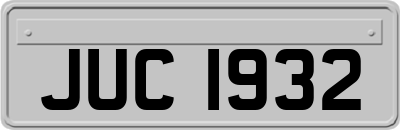 JUC 1932